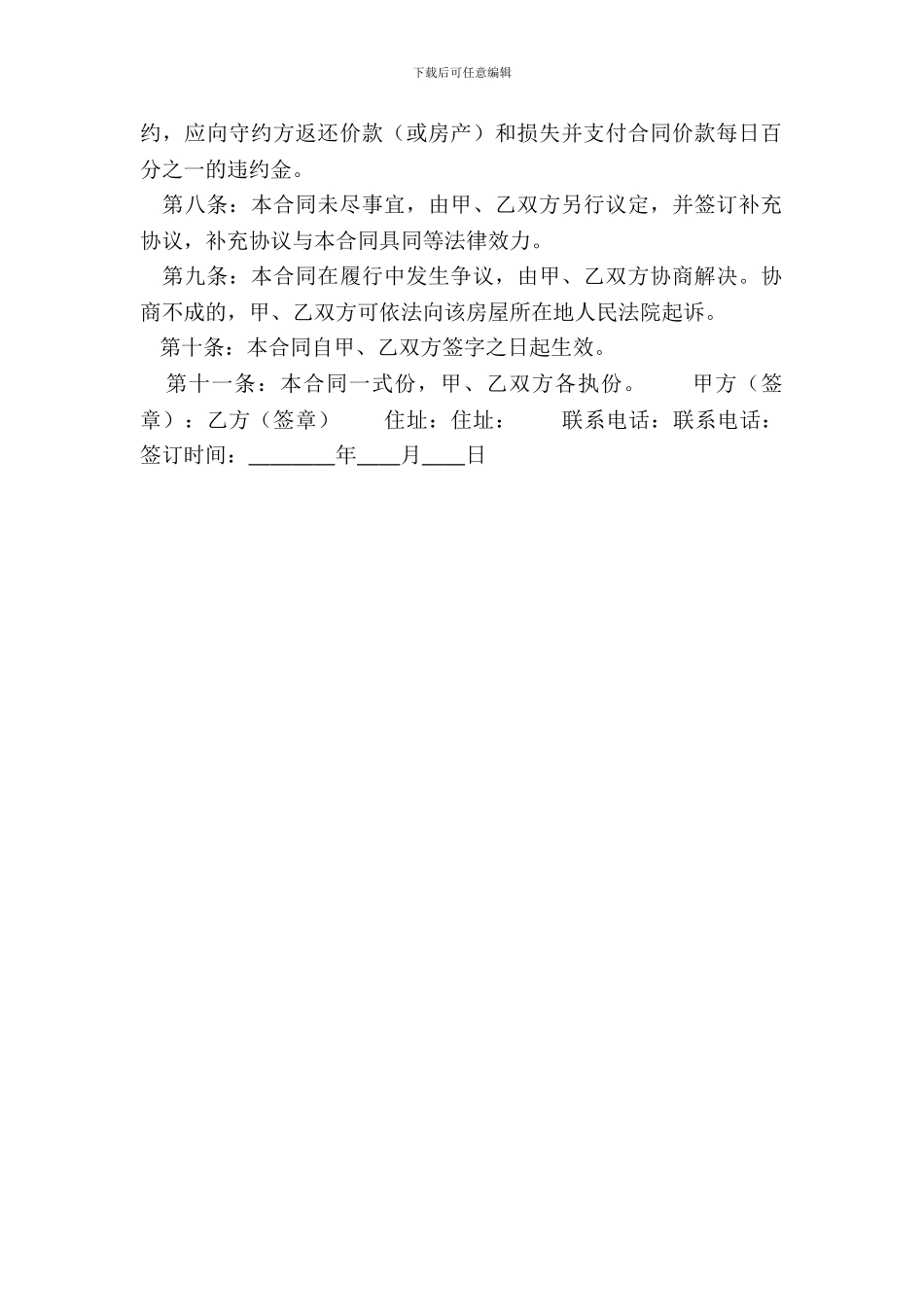 下载后可任意编辑

约，应向守约方返还价款（或房产）和损失并支付合同价款每日百分之一的违约金。

第八条：本合同未尽事宜，由甲、乙双方另行议定，并签订补充协议，补充协议与本合同具同等法律效力。

第九条：本合同在履行中发生争议，由甲、乙双方协商解决。协商不成的，甲、乙双方可依法向该房屋所在地人民法院起诉。

第十条：本合同自甲、乙双方签字之日起生效。

第十一条：本合同一式份，甲、乙双方各执份。 甲方（签章）：乙方（签章） 住址：住址： 联系电话：联系电话：签订时间：________年____月____日